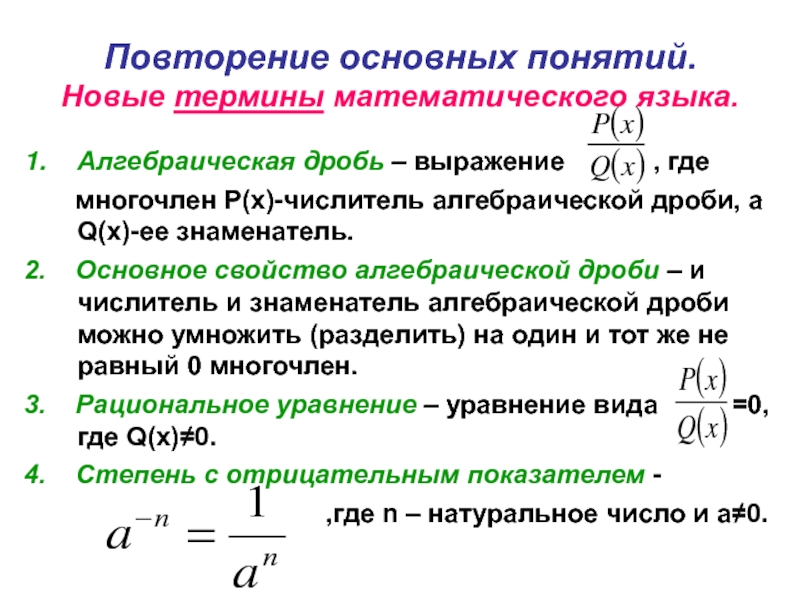 Повторение основных понятий.
Новые термины математического языка.

1. Алгебраическая дробь – выражение $\frac{P(x)}{Q(x)}$ , где многочлен P(x)-числитель алгебраической дроби, а Q(x)-ее знаменатель.

2. Основное свойство алгебраической дроби – и числитель и знаменатель алгебраической дроби можно умножить (разделить) на один и тот же не равный 0 многочлен.

3. Рациональное уравнение – уравнение вида $\frac{P(x)}{Q(x)}$ =0, где Q(x)≠0.

4. Степень с отрицательным показателем -

$a^{-n} = \frac{1}{a^n}$ ,где n – натуральное число и a≠0.